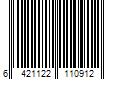 6 421122 110912